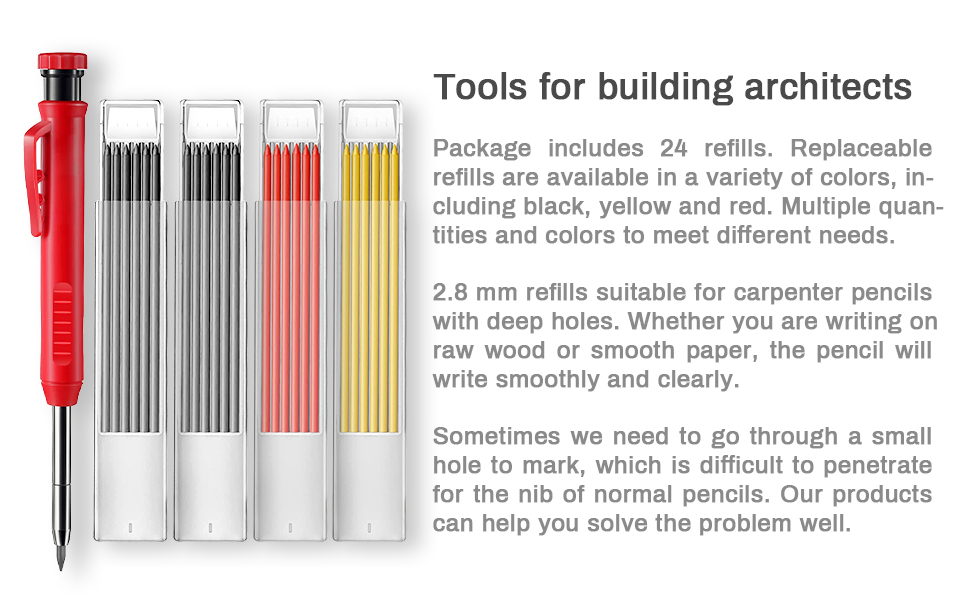 Tools for building architects

Package includes 24 refills. Replaceable refills are available in a variety of colors, including black, yellow and red. Multiple quantities and colors to meet different needs.

2.8 mm refills suitable for carpenter pencils with deep holes. Whether you are writing on raw wood or smooth paper, the pencil will write smoothly and clearly.

Sometimes we need to go through a small hole to mark, which is difficult to penetrate for the nib of normal pencils. Our products can help you solve the problem well.